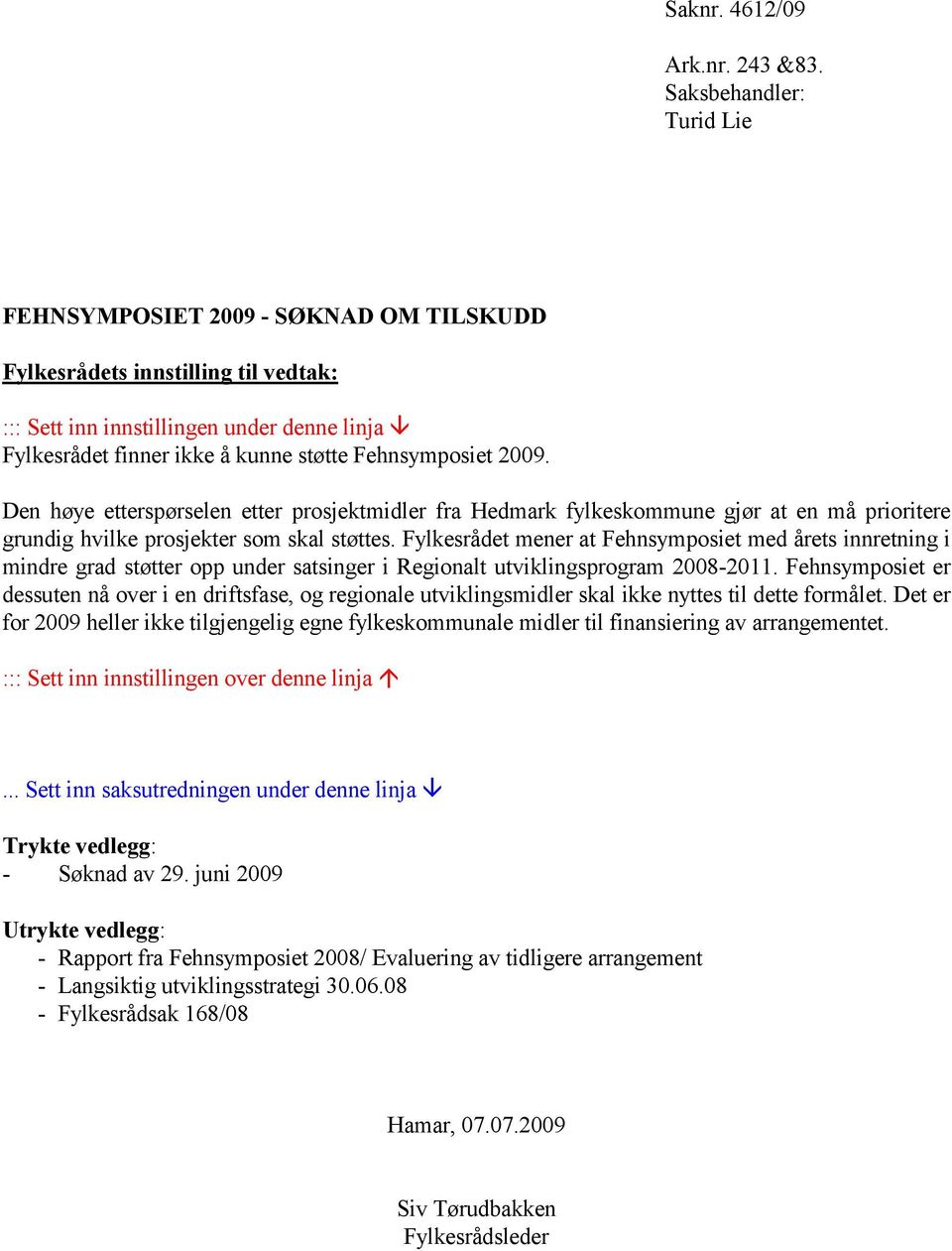 Saknr. 4612/09

Ark.nr. 243 &83.
Saksbehandler:
Turid Lie

FEHNSYMPOSIET 2009 - SØKNAD OM TILSKUDD

Fylkesrådets innstilling til vedtak:

::: Sett inn innstillingen under denne linja ↓
Fylkesrådet finner ikke å kunne støtte Fehnsymposiet 2009.

Den høye etterspørselen etter prosjektmidler fra Hedmark fylkeskommune gjør at en må prioritere grundig hvilke prosjekter som skal støttes. Fylkesrådet mener at Fehnsymposiet med årets innretning i mindre grad støtter opp under satsinger i Regionalt utviklingsprogram 2008-2011. Fehnsymposiet er dessuten nå over i en driftsfase, og regionale utviklingsmidler skal ikke nyttes til dette formålet. Det er for 2009 heller ikke tilgjengelig egne fylkeskommunale midler til finansiering av arrangementet.

::: Sett inn innstillingen over denne linja ↑

... Sett inn saksutredningen under denne linja ↓

Trykte vedlegg:
- Søknad av 29. juni 2009

Utrykte vedlegg:
- Rapport fra Fehnsymposiet 2008/ Evaluering av tidligere arrangement
- Langsiktig utviklingsstrategi 30.06.08
- Fylkesrådsak 168/08

Hamar, 07.07.2009

Siv Tørudbakken
Fylkesrådsleder